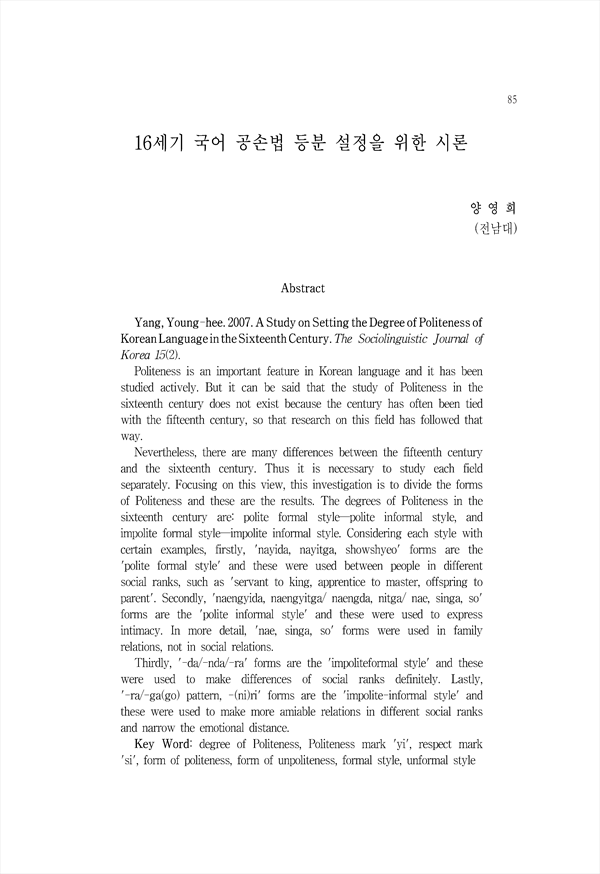 85

16세기 국어 공손법 등분 설정을 위한 시론

양 영 희
(전남대)

Abstract

Yang, Young-hee. 2007. A Study on Setting the Degree of Politeness of Korean Language in the Sixteenth Century. The Sociolinguistic Journal of Korea 15(2).

Politeness is an important feature in Korean language and it has been studied actively. But it can be said that the study of Politeness in the sixteenth century does not exist because the century has often been tied with the fifteenth century, so that research on this field has followed that way.

Nevertheless, there are many differences between the fifteenth century and the sixteenth century. Thus it is necessary to study each field separately. Focusing on this view, this investigation is to divide the forms of Politeness and these are the results. The degrees of Politeness in the sixteenth century are: polite formal style—polite informal style, and impolite formal style—impolite informal style. Considering each style with certain examples, firstly, 'nayida, nayitga, showshyeo' forms are the 'polite formal style' and these were used between people in different social ranks, such as 'servant to king, apprentice to master, offspring to parent'. Secondly, 'naengyida, naengyitga/ naengda, nitga/ nae, singa, so' forms are the 'polite informal style' and these were used to express intimacy. In more detail, 'nae, singa, so' forms were used in family relations, not in social relations.

Thirdly, '-da/-nda/-ra' forms are the 'impoliteformal style' and these were used to make differences of social ranks definitely. Lastly, '-ra/-ga(go) pattern, -(ni)ri' forms are the 'impolite-informal style' and these were used to make more amiable relations in different social ranks and narrow the emotional distance.

Key Word: degree of Politeness, Politeness mark 'yi', respect mark 'si', form of politeness, form of unpoliteness, formal style, unformal style